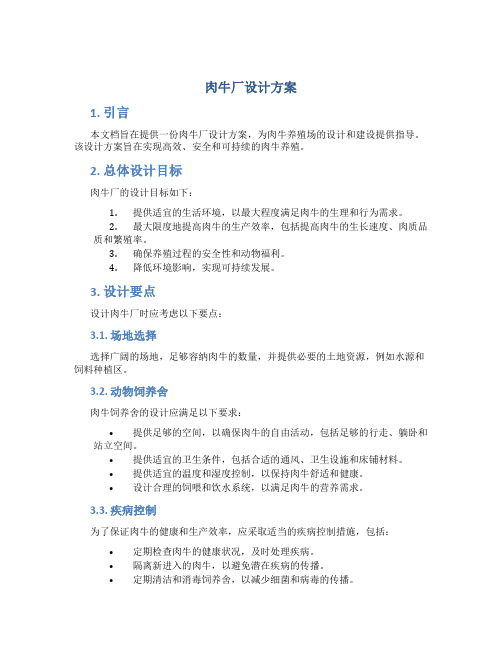 肉牛厂设计方案

1. 引言

本文档旨在提供一份肉牛厂设计方案，为肉牛养殖场的设计和建设提供指导。该设计方案旨在实现高效、安全和可持续的肉牛养殖。

2. 总体设计目标

肉牛厂的设计目标如下：

1. 提供适宜的生活环境，以最大程度满足肉牛的生理和行为需求。
2. 最大限度地提高肉牛的生产效率，包括提高肉牛的生长速度、肉质品质和繁殖率。
3. 确保养殖过程的安全性和动物福利。
4. 降低环境影响，实现可持续发展。

3. 设计要点

设计肉牛厂时应考虑以下要点：

3.1. 场地选择

选择广阔的场地，足够容纳肉牛的数量，并提供必要的土地资源，例如水源和饲料种植区。

3.2. 动物饲养舍

肉牛饲养舍的设计应满足以下要求：

• 提供足够的空间，以确保肉牛的自由活动，包括足够的行走、躺卧和站立空间。
• 提供适宜的卫生条件，包括合适的通风、卫生设施和床铺材料。
• 提供适宜的温度和湿度控制，以保持肉牛舒适和健康。
• 设计合理的饲喂和饮水系统，以满足肉牛的营养需求。

3.3. 疾病控制

为了保证肉牛的健康和生产效率，应采取适当的疾病控制措施，包括：

• 定期检查肉牛的健康状况，及时处理疾病。
• 隔离新进入的肉牛，以避免潜在疾病的传播。
• 定期清洁和消毒饲养舍，以减少细菌和病毒的传播。